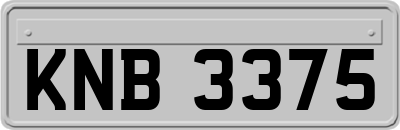 KNB 3375